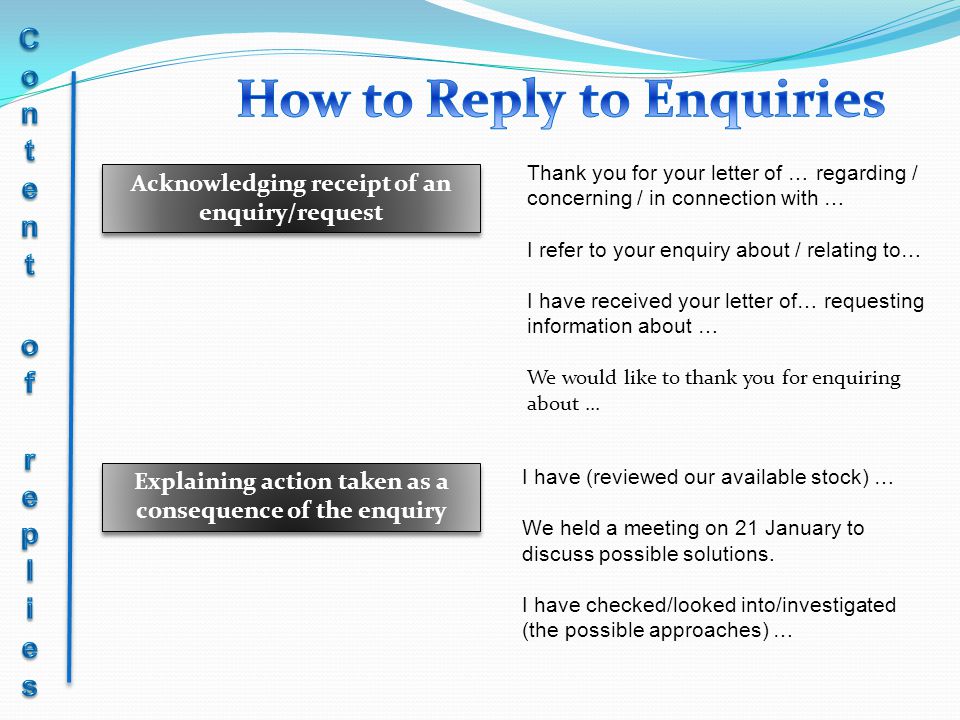 Content of replies

How to Reply to Enquiries

Acknowledging receipt of an enquiry/request

Thank you for your letter of … regarding / concerning / in connection with …

I refer to your enquiry about / relating to…

I have received your letter of… requesting information about …

We would like to thank you for enquiring about …

Explaining action taken as a consequence of the enquiry

I have (reviewed our available stock) …

We held a meeting on 21 January to discuss possible solutions.

I have checked/looked into/investigated (the possible approaches) …